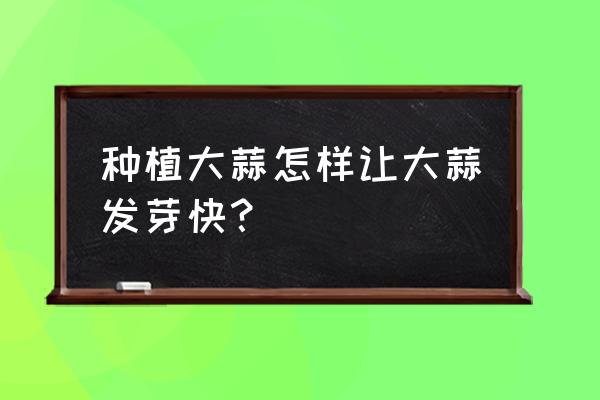 种植大蒜怎样让大蒜发芽快?